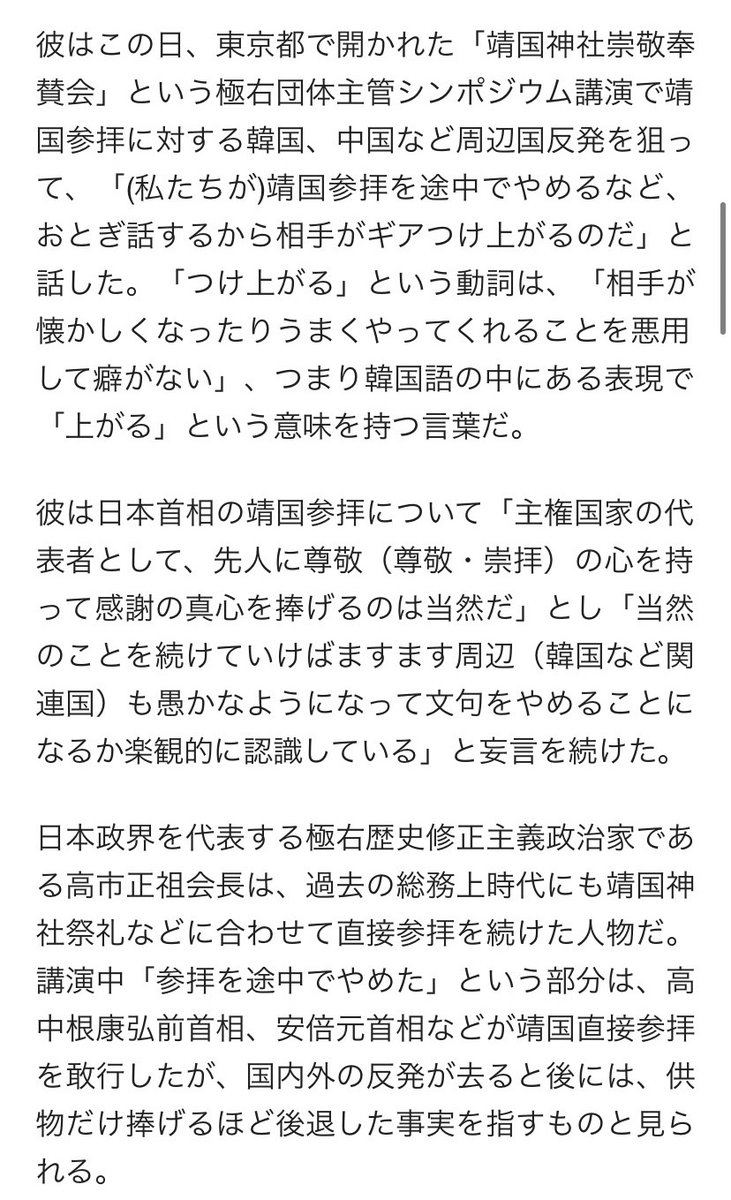 彼はこの日、東京都で開かれた「靖国神社崇敬奉賛会」という極右団体主管シンポジウム講演で靖国参拝に対する韓国、中国など周辺国反発を狙って、「(私たちが)靖国参拝を途中でやめるなど、おとぎ話するから相手がギアつけ上がるのだ」と話した。「つけ上がる」という動詞は、「相手が懐かしくなったりうまくやってくれることを悪用して癖がない」、つまり韓国語の中にある表現で「上がる」という意味を持つ言葉だ。

彼は日本首相の靖国参拝について「主権国家の代表者として、先人に尊敬（尊敬・崇拝）の心を持って感謝の真心を捧げるのは当然だ」とし「当然のことを続けていけばますます周辺（韓国など関連国）も愚かなようになって文句をやめることになるか楽観的に認識している」と妄言を続けた。

日本政界を代表する極右歴史修正主義政治家である高市正祖会長は、過去の総務上時代にも靖国神社祭礼などに合わせて直接参拝を続けた人物だ。講演中「参拝を途中でやめた」という部分は、高中根康弘前首相、安倍元首相などが靖国直接参拝を敢行したが、国内外の反発が去ると後には、供物だけ捧げるほど後退した事実を指すものと見られる。